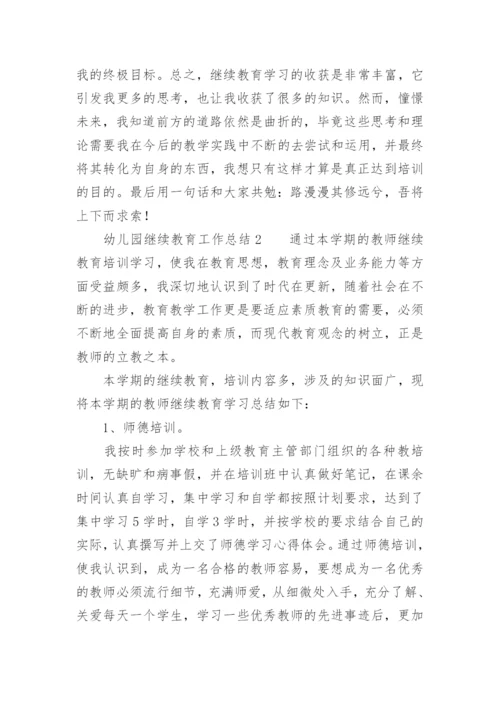 我的终极目标。总之，继续教育学习的收获是非常丰富，它引发我更多的思考，也让我收获了很多的知识。然而，憧憬未来，我知道前方的道路依然是曲折的，毕竟这些思考和理论需要我在今后的教学实践中不断的去尝试和运用，并最终将其转化为自身的东西，我想只有这样才算是真正达到培训的目的。最后用一句话和大家共勉：路漫漫其修远兮，吾将上下而求索！

幼儿园继续教育工作总结2　　通过本学期的教师继续教育培训学习，使我在教育思想，教育理念及业务能力等方面受益颇多，我深切地认识到了时代在更新，随着社会在不断的进步，教育教学工作更是要适应素质教育的需要，必须不断地全面提高自身的素质，而现代教育观念的树立，正是教师的立教之本。

本学期的继续教育，培训内容多，涉及的知识面广，现将本学期的教师继续教育学习总结如下：

1、师德培训。

我按时参加学校和上级教育主管部门组织的各种教培训，无缺旷和病事假，并在培训班中认真做好笔记，在课余时间认真自学习，集中学习和自学都按照计划要求，达到了集中学习5学时，自学3学时，并按学校的要求结合自己的实际，认真撰写并上交了师德学习心得体会。通过师德培训，使我认识到，成为一名合格的教师容易，要想成为一名优秀的教师必须流行细节，充满师爱，从细微处入手，充分了解、关爱每天一个学生，学习一些优秀教师的先进事迹后，更加